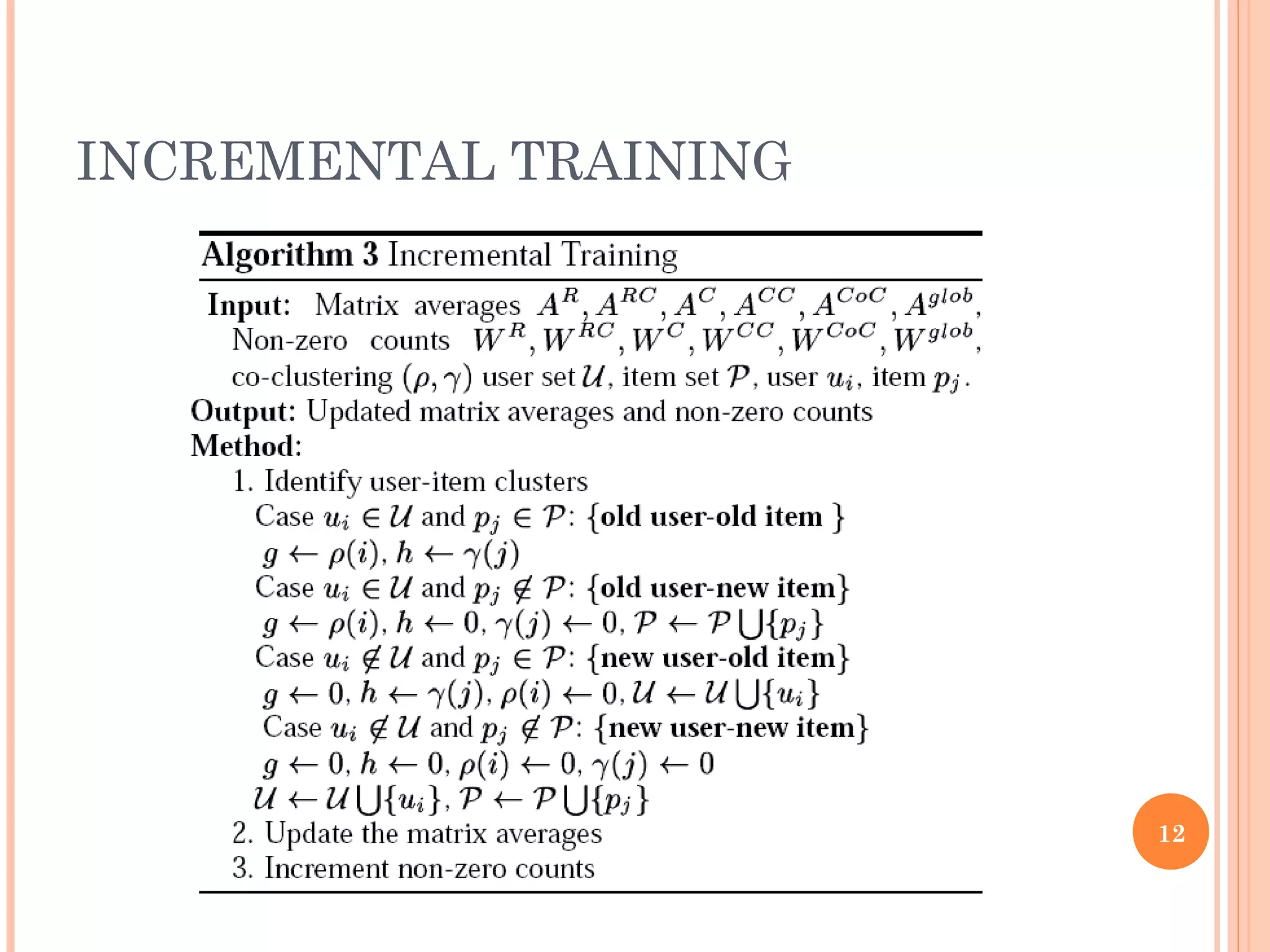 INCREMENTAL TRAINING

**Algorithm 3** Incremental Training

**Input:** Matrix averages $A^R, A^{RC}, A^C, A^{CC}, A^{CoC}, A^{glob}$, Non-zero counts $W^R, W^{RC}, W^C, W^{CC}, W^{CoC}, W^{glob}$, co-clustering $(\rho, \gamma)$ user set $\mathcal{U}$, item set $\mathcal{P}$, user $u_i$, item $p_j$.

**Output:** Updated matrix averages and non-zero counts

**Method:**

1. Identify user-item clusters

Case $u_i \in \mathcal{U}$ and $p_j \in \mathcal{P}$: {**old user-old item** }

$g \leftarrow \rho(i), h \leftarrow \gamma(j)$

Case $u_i \in \mathcal{U}$ and $p_j \notin \mathcal{P}$: {**old user-new item**}

$g \leftarrow \rho(i), h \leftarrow 0, \gamma(j) \leftarrow 0, \mathcal{P} \leftarrow \mathcal{P} \bigcup \{p_j\}$

Case $u_i \notin \mathcal{U}$ and $p_j \in \mathcal{P}$: {**new user-old item**}

$g \leftarrow 0, h \leftarrow \gamma(j), \rho(i) \leftarrow 0, \mathcal{U} \leftarrow \mathcal{U} \bigcup \{u_i\}$

Case $u_i \notin \mathcal{U}$ and $p_j \notin \mathcal{P}$: {**new user-new item**}

$g \leftarrow 0, h \leftarrow 0, \rho(i) \leftarrow 0, \gamma(j) \leftarrow 0$

$\mathcal{U} \leftarrow \mathcal{U} \bigcup \{u_i\}, \mathcal{P} \leftarrow \mathcal{P} \bigcup \{p_j\}$

2. Update the matrix averages

3. Increment non-zero counts

12